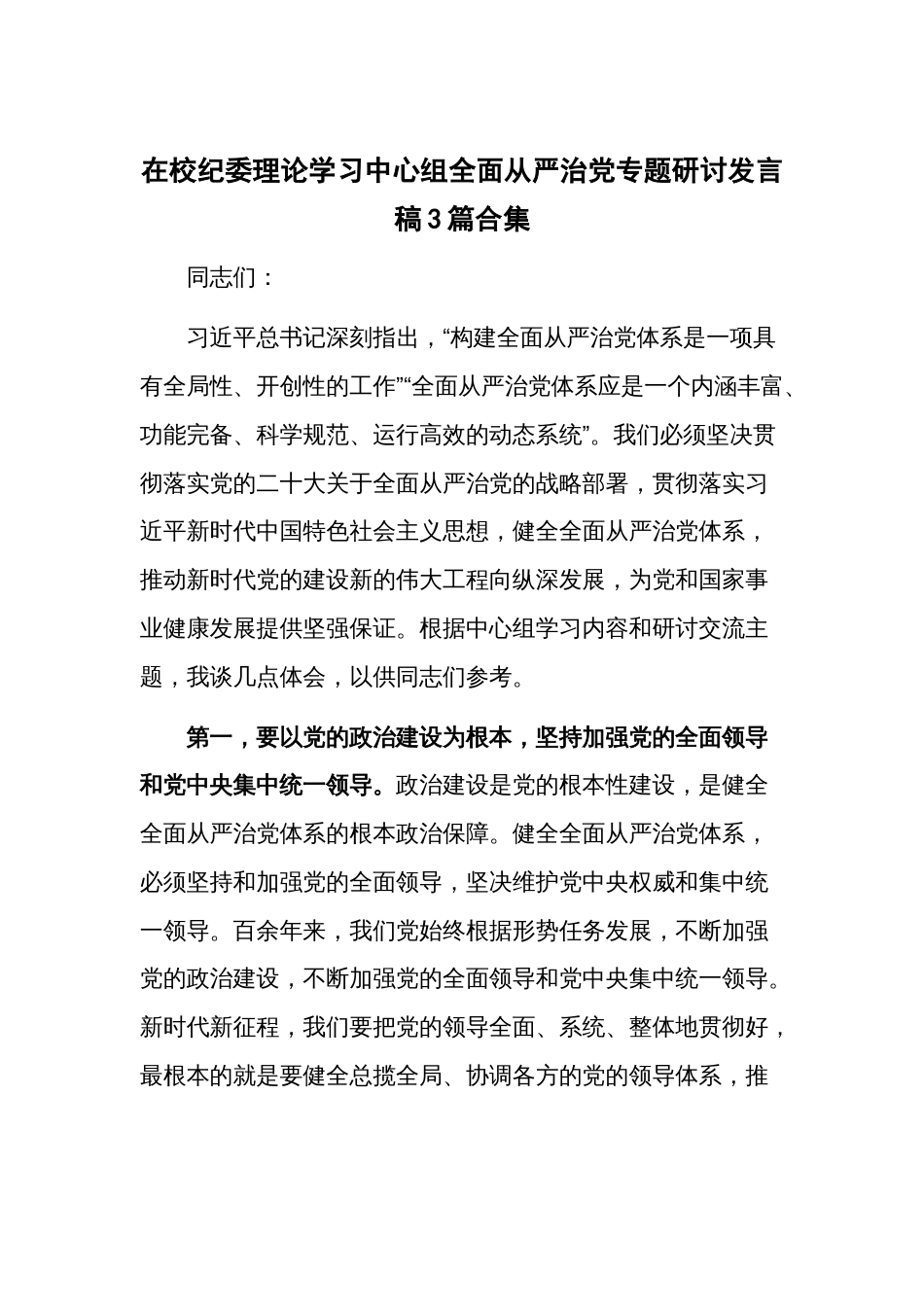 在校纪委理论学习中心组全面从严治党专题研讨发言稿3篇合集

同志们：

习近平总书记深刻指出，“构建全面从严治党体系是一项具有全局性、开创性的工作”“全面从严治党体系应是一个内涵丰富、功能完备、科学规范、运行高效的动态系统”。我们必须坚决贯彻落实党的二十大关于全面从严治党的战略部署，贯彻落实习近平新时代中国特色社会主义思想，健全全面从严治党体系，推动新时代党的建设新的伟大工程向纵深发展，为党和国家事业健康发展提供坚强保证。根据中心组学习内容和研讨交流主题，我谈几点体会，以供同志们参考。

第一，要以党的政治建设为根本，坚持加强党的全面领导和党中央集中统一领导。政治建设是党的根本性建设，是健全全面从严治党体系的根本政治保障。健全全面从严治党体系，必须坚持和加强党的全面领导，坚决维护党中央权威和集中统一领导。百余年来，我们党始终根据形势任务发展，不断加强党的政治建设，不断加强党的全面领导和党中央集中统一领导。新时代新征程，我们要把党的领导全面、系统、整体地贯彻好，最根本的就是要健全总揽全局、协调各方的党的领导体系，推